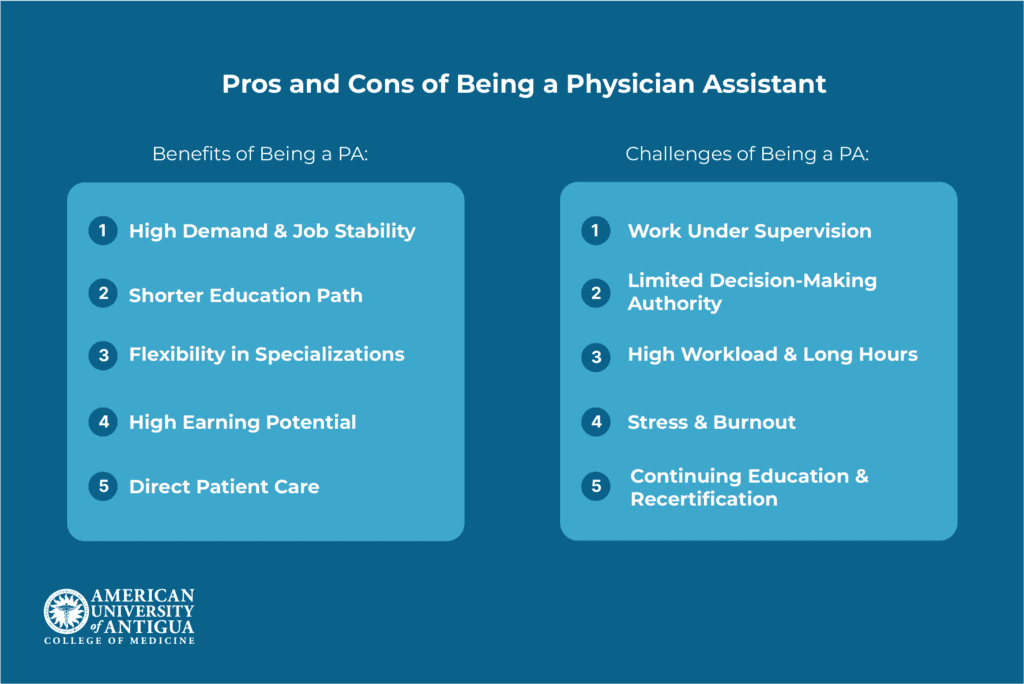 Pros and Cons of Being a Physician Assistant

Benefits of Being a PA:

1 High Demand & Job Stability

2 Shorter Education Path

3 Flexibility in Specializations

4 High Earning Potential

5 Direct Patient Care

Challenges of Being a PA:

1 Work Under Supervision

2 Limited Decision-Making Authority

3 High Workload & Long Hours

4 Stress & Burnout

5 Continuing Education & Recertification

AMERICAN UNIVERSITY of ANTIGUA COLLEGE OF MEDICINE